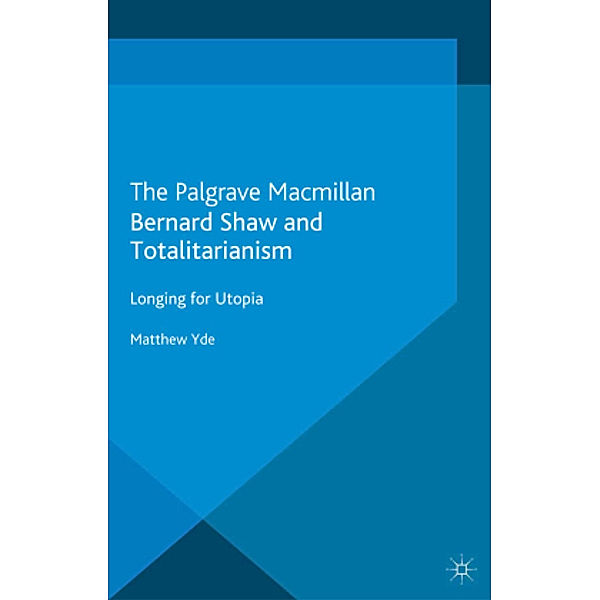 The Palgrave Macmillan
Bernard Shaw and Totalitarianism

Longing for Utopia

Matthew Yde